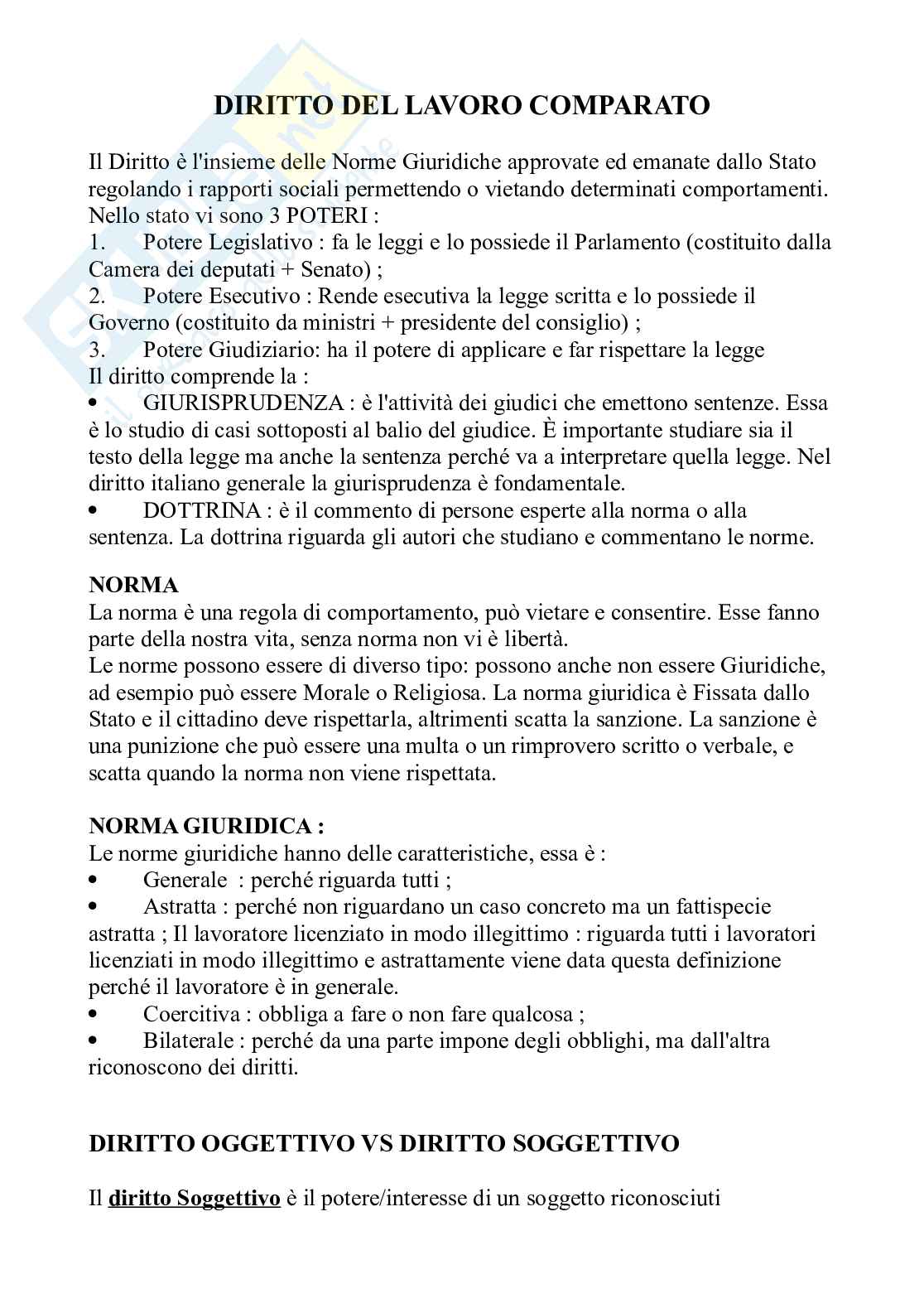 DIRITTO DEL LAVORO COMPARATO

Il Diritto è l'insieme delle Norme Giuridiche approvate ed emanate dallo Stato regolando i rapporti sociali permettendo o vietando determinati comportamenti.
Nello stato vi sono 3 POTERI :
1. Potere Legislativo : fa le leggi e lo possiede il Parlamento (costituito dalla Camera dei deputati + Senato) ;
2. Potere Esecutivo : Rende esecutiva la legge scritta e lo possiede il Governo (costituito da ministri + presidente del consiglio) ;
3. Potere Giudiziario: ha il potere di applicare e far rispettare la legge
Il diritto comprende la :
• GIURISPRUDENZA : è l'attività dei giudici che emettono sentenze. Essa è lo studio di casi sottoposti al balio del giudice. È importante studiare sia il testo della legge ma anche la sentenza perché va a interpretare quella legge. Nel diritto italiano generale la giurisprudenza è fondamentale.
• DOTTRINA : è il commento di persone esperte alla norma o alla sentenza. La dottrina riguarda gli autori che studiano e commentano le norme.

NORMA
La norma è una regola di comportamento, può vietare e consentire. Esse fanno parte della nostra vita, senza norma non vi è libertà.
Le norme possono essere di diverso tipo: possono anche non essere Giuridiche, ad esempio può essere Morale o Religiosa. La norma giuridica è Fissata dallo Stato e il cittadino deve rispettarla, altrimenti scatta la sanzione. La sanzione è una punizione che può essere una multa o un rimprovero scritto o verbale, e scatta quando la norma non viene rispettata.

NORMA GIURIDICA :
Le norme giuridiche hanno delle caratteristiche, essa è :
• Generale : perché riguarda tutti ;
• Astratta : perché non riguardano un caso concreto ma un fattispecie astratta ; Il lavoratore licenziato in modo illegittimo : riguarda tutti i lavoratori licenziati in modo illegittimo e astrattamente viene data questa definizione perché il lavoratore è in generale.
• Coercitiva : obbliga a fare o non fare qualcosa ;
• Bilaterale : perché da una parte impone degli obblighi, ma dall'altra riconoscono dei diritti.

DIRITTO OGGETTIVO VS DIRITTO SOGGETTIVO

Il diritto Soggettivo è il potere/interesse di un soggetto riconosciuti